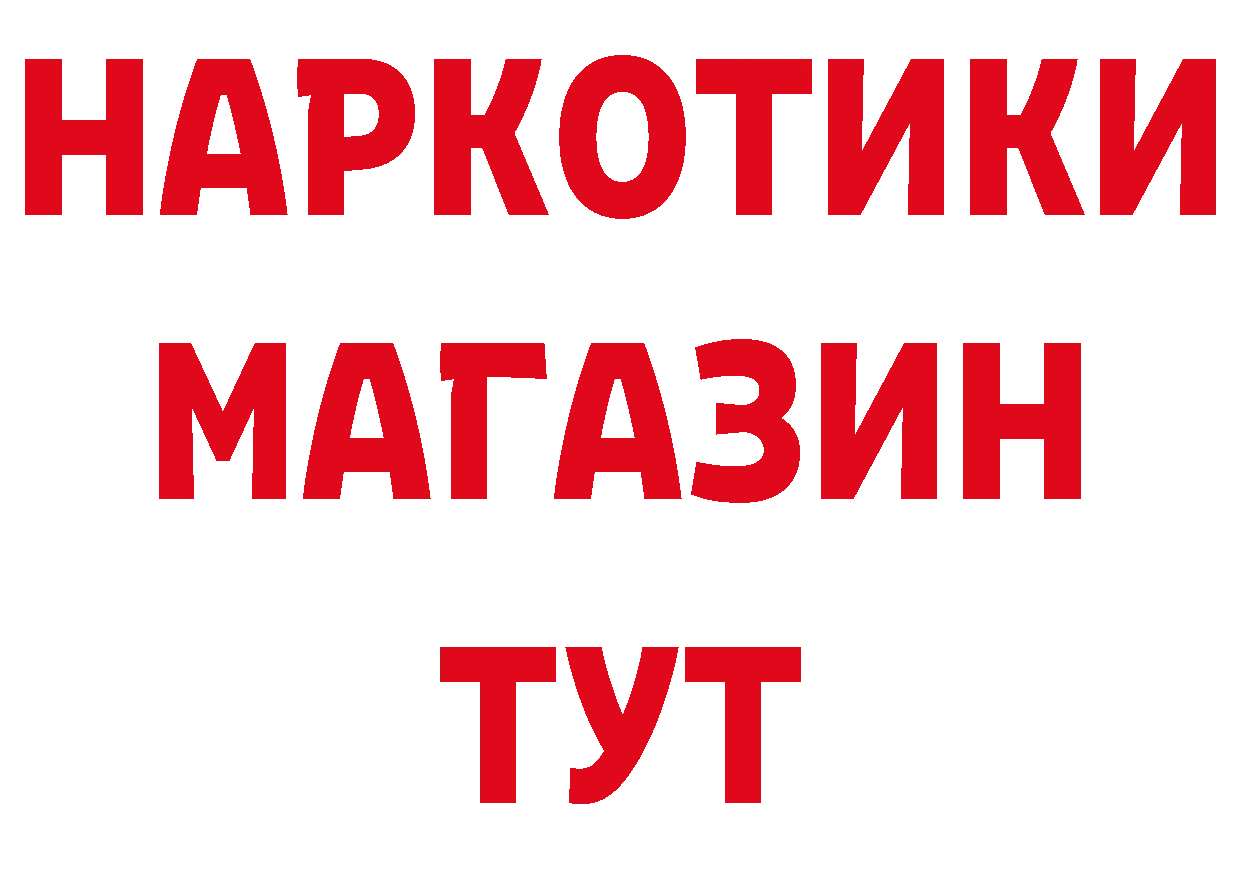 НАРКОТИКИ
МАГАЗИН
ТУТ